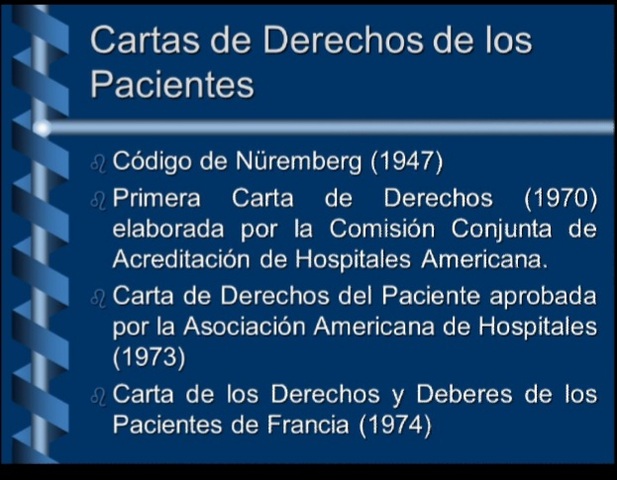 Cartas de Derechos de los Pacientes

Código de Nüremberg (1947)

Primera Carta de Derechos (1970) elaborada por la Comisión Conjunta de Acreditación de Hospitales Americana.

Carta de Derechos del Paciente aprobada por la Asociación Americana de Hospitales (1973)

Carta de los Derechos y Deberes de los Pacientes de Francia (1974)